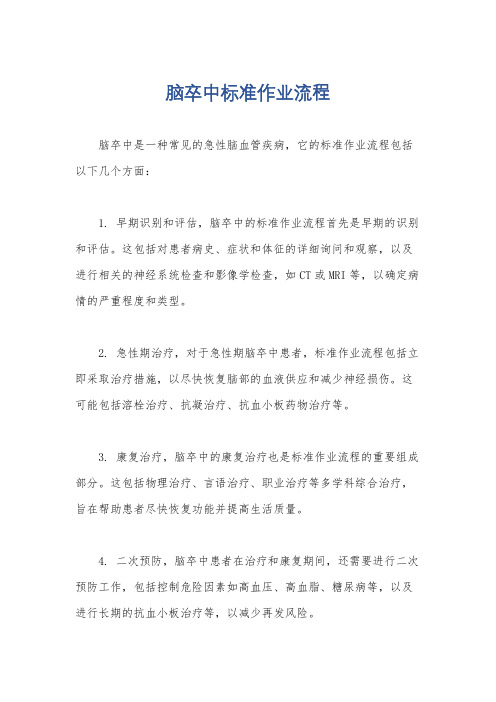 脑卒中标准作业流程

脑卒中是一种常见的急性脑血管疾病，它的标准作业流程包括以下几个方面：

1. 早期识别和评估，脑卒中的标准作业流程首先是早期的识别和评估。这包括对患者病史、症状和体征的详细询问和观察，以及进行相关的神经系统检查和影像学检查，如CT或MRI等，以确定病情的严重程度和类型。

2. 急性期治疗，对于急性期脑卒中患者，标准作业流程包括立即采取治疗措施，以尽快恢复脑部的血液供应和减少神经损伤。这可能包括溶栓治疗、抗凝治疗、抗血小板药物治疗等。

3. 康复治疗，脑卒中的康复治疗也是标准作业流程的重要组成部分。这包括物理治疗、言语治疗、职业治疗等多学科综合治疗，旨在帮助患者尽快恢复功能并提高生活质量。

4. 二次预防，脑卒中患者在治疗和康复期间，还需要进行二次预防工作，包括控制危险因素如高血压、高血脂、糖尿病等，以及进行长期的抗血小板治疗等，以减少再发风险。